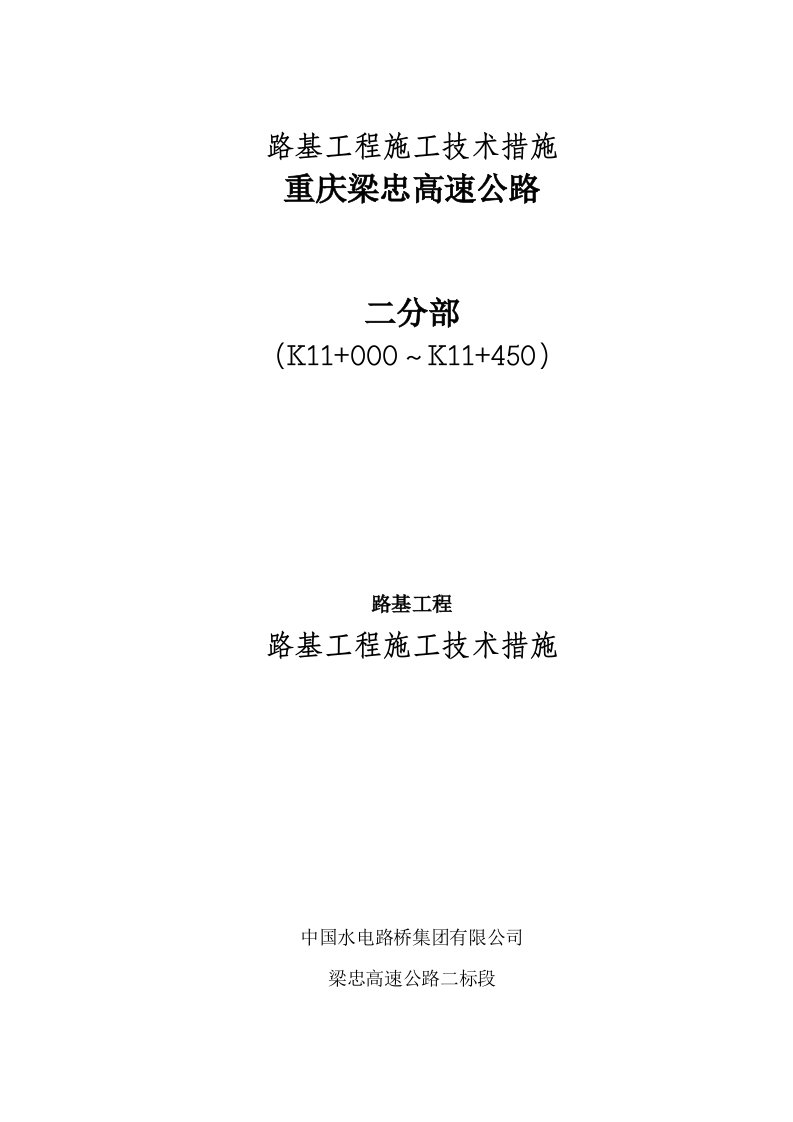 路基工程施工技术措施

重庆梁忠高速公路

二分部

（K11+000～K11+450）

路基工程

路基工程施工技术措施

中国水电路桥集团有限公司

梁忠高速公路二标段